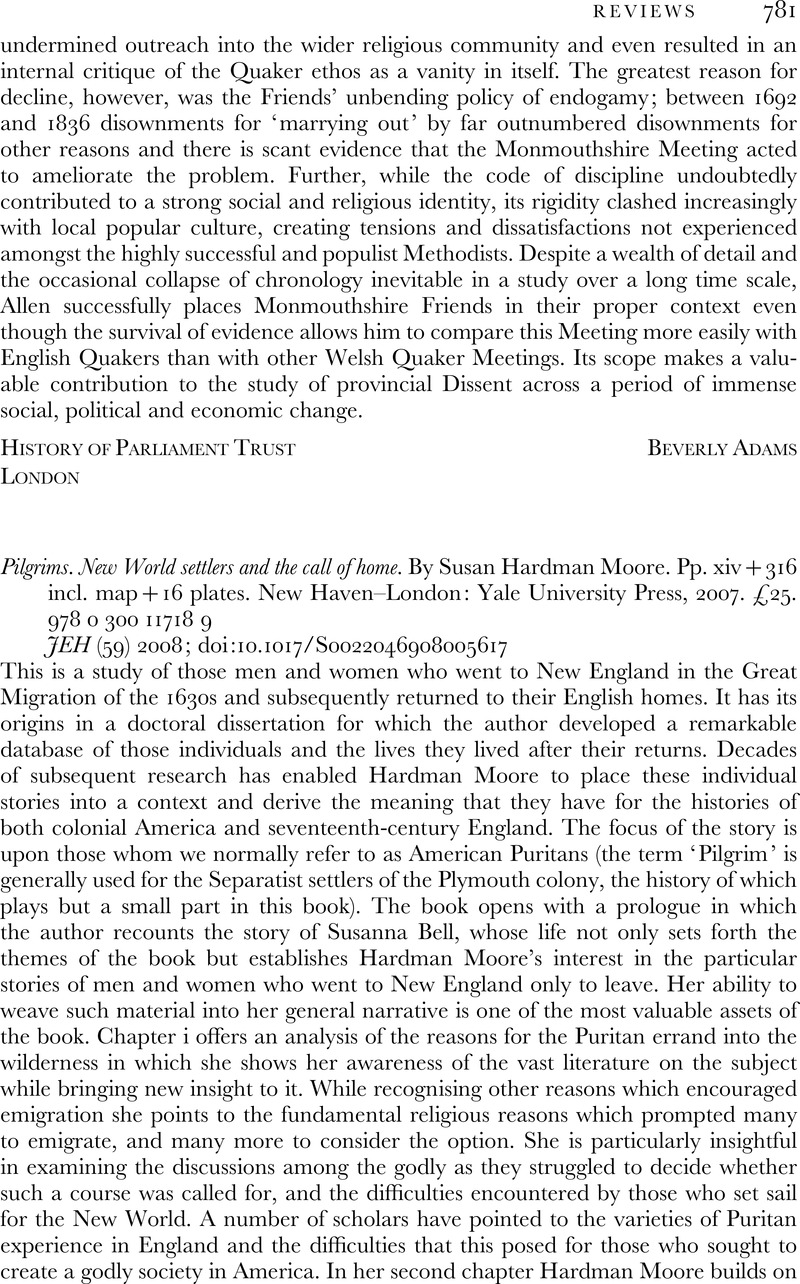 REVIEWS 781

undermined outreach into the wider religious community and even resulted in an internal critique of the Quaker ethos as a vanity in itself. The greatest reason for decline, however, was the Friends' unbending policy of endogamy; between 1692 and 1836 disownments for 'marrying out' by far outnumbered disownments for other reasons and there is scant evidence that the Monmouthshire Meeting acted to ameliorate the problem. Further, while the code of discipline undoubtedly contributed to a strong social and religious identity, its rigidity clashed increasingly with local popular culture, creating tensions and dissatisfactions not experienced amongst the highly successful and populist Methodists. Despite a wealth of detail and the occasional collapse of chronology inevitable in a study over a long time scale, Allen successfully places Monmouthshire Friends in their proper context even though the survival of evidence allows him to compare this Meeting more easily with English Quakers than with other Welsh Quaker Meetings. Its scope makes a valuable contribution to the study of provincial Dissent across a period of immense social, political and economic change.

HISTORY OF PARLIAMENT TRUST
LONDON

BEVERLY ADAMS

Pilgrims. New World settlers and the call of home. By Susan Hardman Moore. Pp. xiv + 316 incl. map + 16 plates. New Haven–London: Yale University Press, 2007. £25. 978 0 300 11718 9
JEH (59) 2008; doi:10.1017/S0022046908005617

This is a study of those men and women who went to New England in the Great Migration of the 1630s and subsequently returned to their English homes. It has its origins in a doctoral dissertation for which the author developed a remarkable database of those individuals and the lives they lived after their returns. Decades of subsequent research has enabled Hardman Moore to place these individual stories into a context and derive the meaning that they have for the histories of both colonial America and seventeenth-century England. The focus of the story is upon those whom we normally refer to as American Puritans (the term 'Pilgrim' is generally used for the Separatist settlers of the Plymouth colony, the history of which plays but a small part in this book). The book opens with a prologue in which the author recounts the story of Susanna Bell, whose life not only sets forth the themes of the book but establishes Hardman Moore's interest in the particular stories of men and women who went to New England only to leave. Her ability to weave such material into her general narrative is one of the most valuable assets of the book. Chapter i offers an analysis of the reasons for the Puritan errand into the wilderness in which she shows her awareness of the vast literature on the subject while bringing new insight to it. While recognising other reasons which encouraged emigration she points to the fundamental religious reasons which prompted many to emigrate, and many more to consider the option. She is particularly insightful in examining the discussions among the godly as they struggled to decide whether such a course was called for, and the difficulties encountered by those who set sail for the New World. A number of scholars have pointed to the varieties of Puritan experience in England and the difficulties that this posed for those who sought to create a godly society in America. In her second chapter Hardman Moore builds on